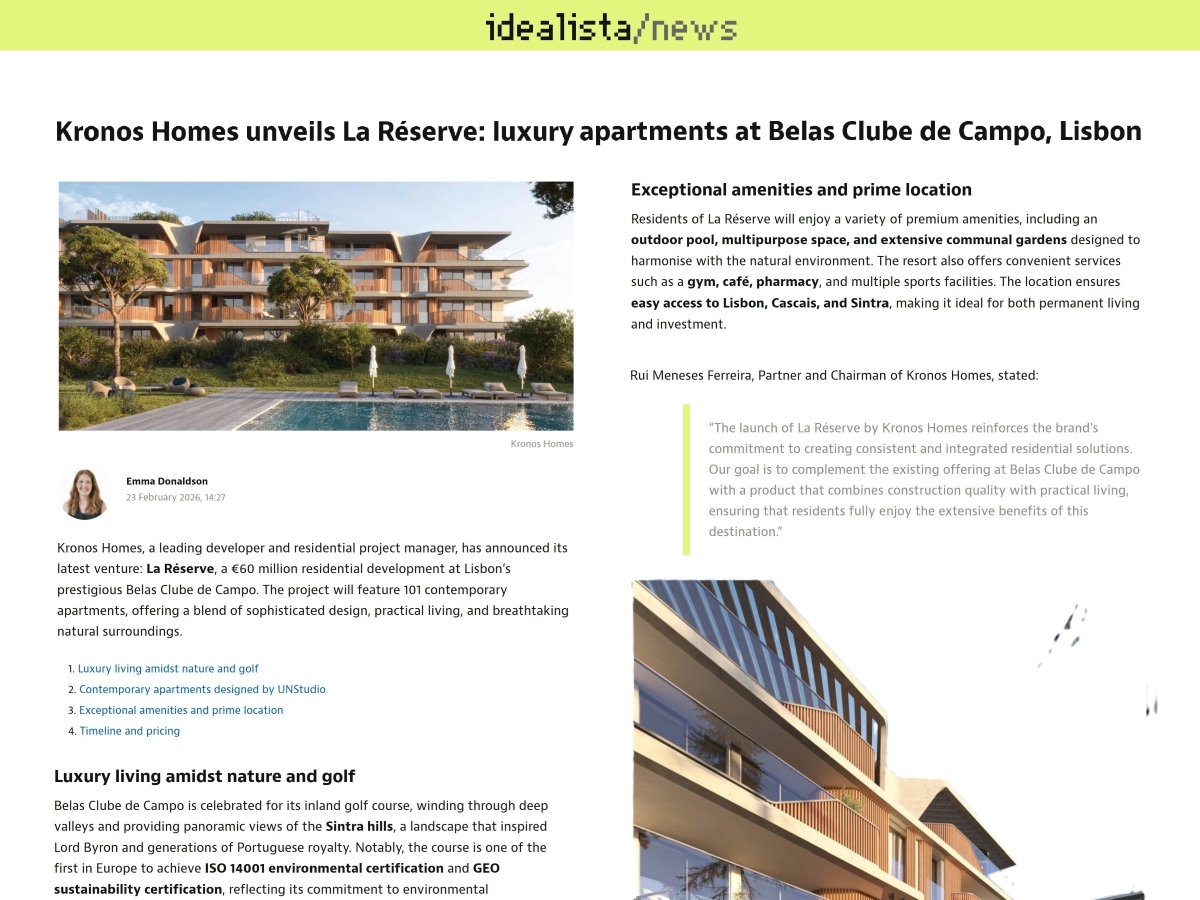 idealista/news

Kronos Homes unveils La Réserve: luxury apartments at Belas Clube de Campo, Lisbon

Kronos Homes

Emma Donaldson
23 February 2026, 14:27

Kronos Homes, a leading developer and residential project manager, has announced its latest venture: La Réserve, a €60 million residential development at Lisbon's prestigious Belas Clube de Campo. The project will feature 101 contemporary apartments, offering a blend of sophisticated design, practical living, and breathtaking natural surroundings.

1. Luxury living amidst nature and golf
2. Contemporary apartments designed by UNStudio
3. Exceptional amenities and prime location
4. Timeline and pricing

Luxury living amidst nature and golf

Belas Clube de Campo is celebrated for its inland golf course, winding through deep valleys and providing panoramic views of the Sintra hills, a landscape that inspired Lord Byron and generations of Portuguese royalty. Notably, the course is one of the first in Europe to achieve ISO 14001 environmental certification and GEO sustainability certification, reflecting its commitment to environmental

Exceptional amenities and prime location

Residents of La Réserve will enjoy a variety of premium amenities, including an outdoor pool, multipurpose space, and extensive communal gardens designed to harmonise with the natural environment. The resort also offers convenient services such as a gym, café, pharmacy, and multiple sports facilities. The location ensures easy access to Lisbon, Cascais, and Sintra, making it ideal for both permanent living and investment.

Rui Meneses Ferreira, Partner and Chairman of Kronos Homes, stated:

"The launch of La Réserve by Kronos Homes reinforces the brand's commitment to creating consistent and integrated residential solutions. Our goal is to complement the existing offering at Belas Clube de Campo with a product that combines construction quality with practical living, ensuring that residents fully enjoy the extensive benefits of this destination."